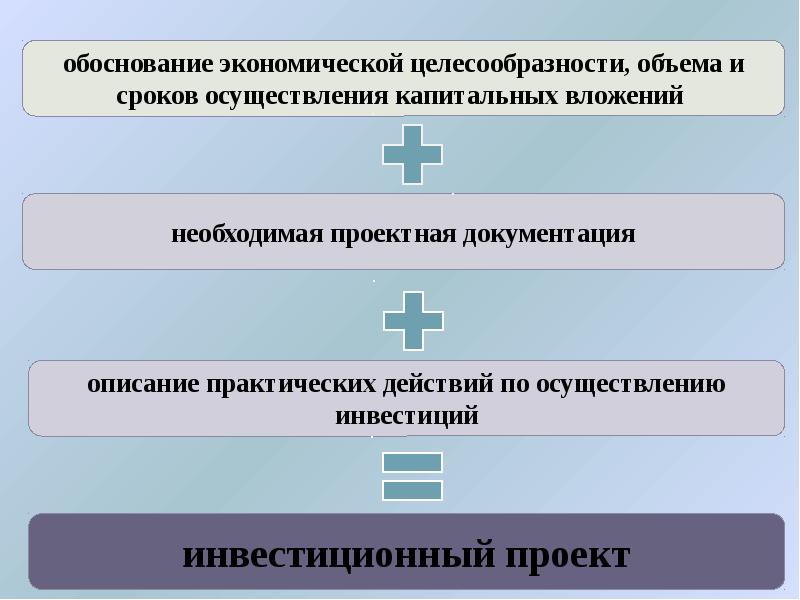 обоснование экономической целесообразности, объема и сроков осуществления капитальных вложений

необходимая проектная документация

описание практических действий по осуществлению инвестиций

инвестиционный проект